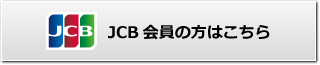 JCB

JCB 会員の方はこちら